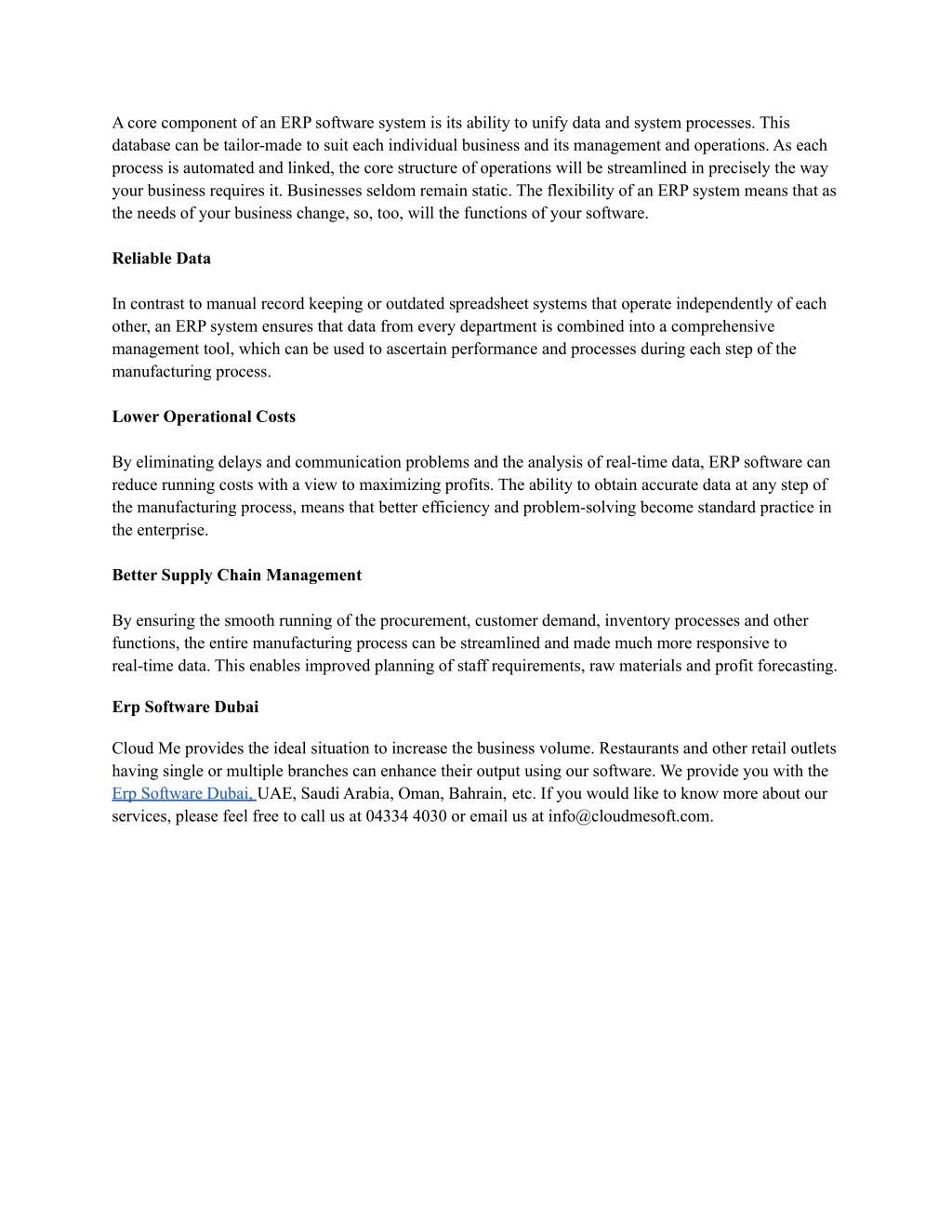 A core component of an ERP software system is its ability to unify data and system processes. This database can be tailor-made to suit each individual business and its management and operations. As each process is automated and linked, the core structure of operations will be streamlined in precisely the way your business requires it. Businesses seldom remain static. The flexibility of an ERP system means that as the needs of your business change, so, too, will the functions of your software.

Reliable Data

In contrast to manual record keeping or outdated spreadsheet systems that operate independently of each other, an ERP system ensures that data from every department is combined into a comprehensive management tool, which can be used to ascertain performance and processes during each step of the manufacturing process.

Lower Operational Costs

By eliminating delays and communication problems and the analysis of real-time data, ERP software can reduce running costs with a view to maximizing profits. The ability to obtain accurate data at any step of the manufacturing process, means that better efficiency and problem-solving become standard practice in the enterprise.

Better Supply Chain Management

By ensuring the smooth running of the procurement, customer demand, inventory processes and other functions, the entire manufacturing process can be streamlined and made much more responsive to real-time data. This enables improved planning of staff requirements, raw materials and profit forecasting.

Erp Software Dubai

Cloud Me provides the ideal situation to increase the business volume. Restaurants and other retail outlets having single or multiple branches can enhance their output using our software. We provide you with the Erp Software Dubai, UAE, Saudi Arabia, Oman, Bahrain, etc. If you would like to know more about our services, please feel free to call us at 04334 4030 or email us at info@cloudmesoft.com.